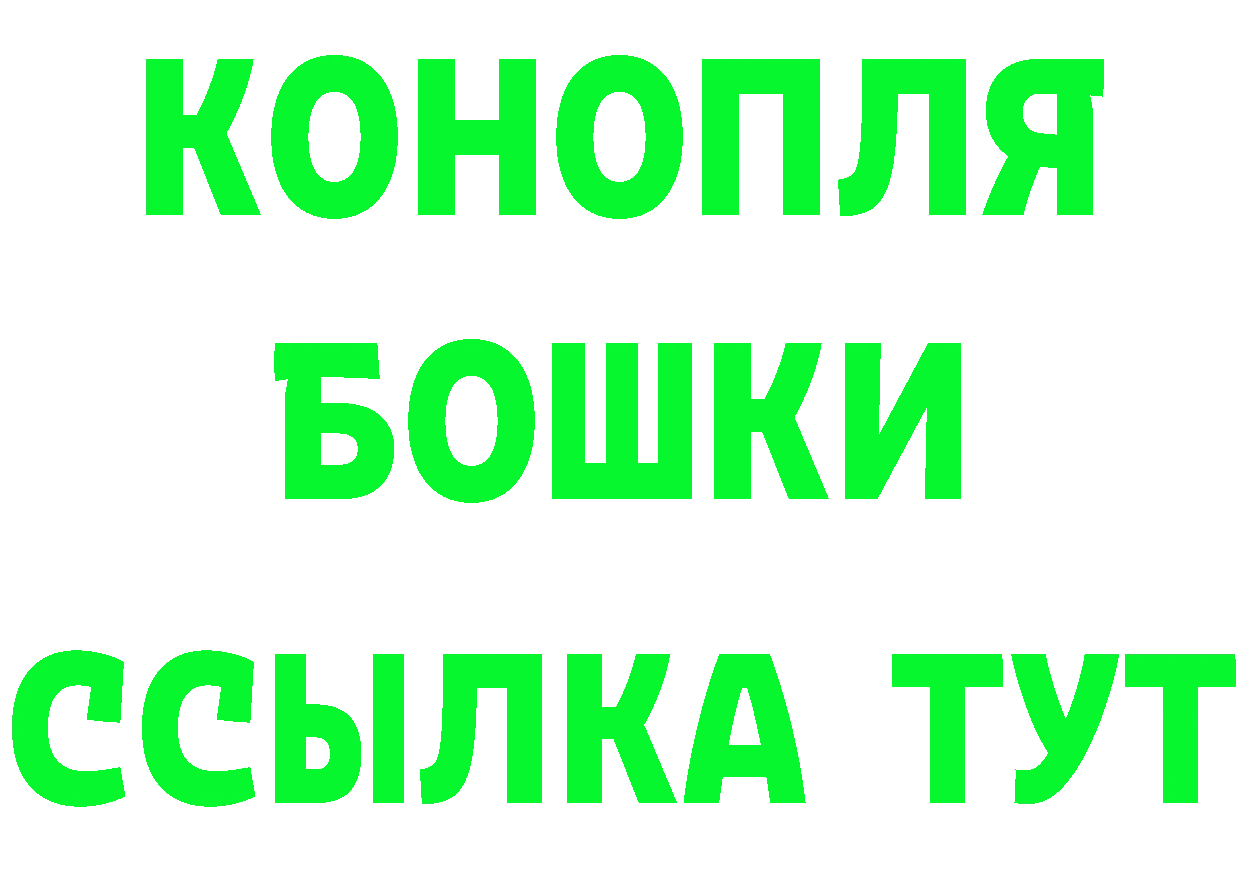 КОНОПЛЯ
БОШКИ
ССЫЛКА ТУТ